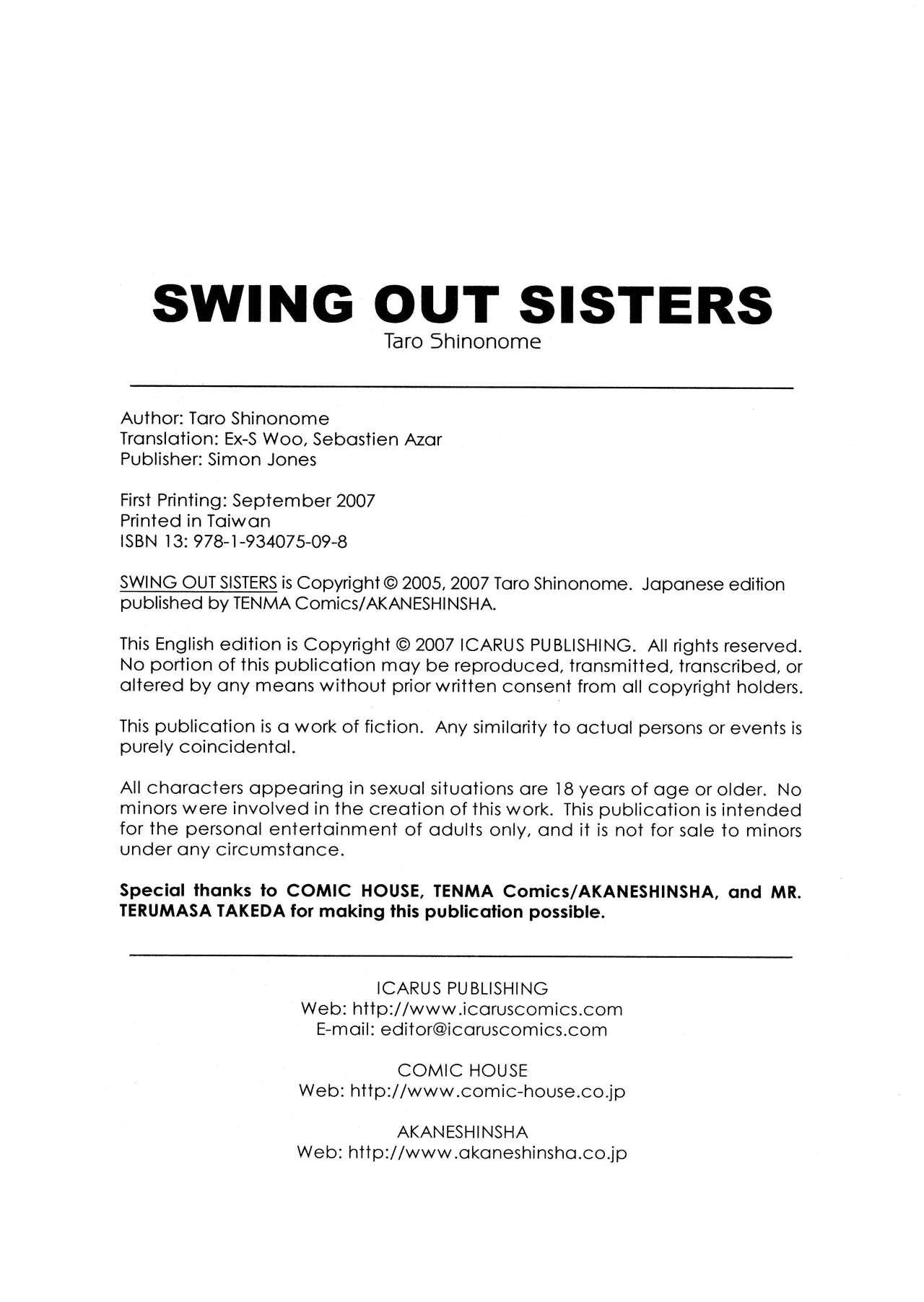 SWING OUT SISTERS
Taro Shinonome

Author: Taro Shinonome
Translation: Ex-S Woo, Sebastien Azar
Publisher: Simon Jones

First Printing: September 2007
Printed in Taiwan
ISBN 13: 978-1-934075-09-8

SWING OUT SISTERS is Copyright © 2005, 2007 Taro Shinonome. Japanese edition published by TENMA Comics/AKANESHINSHA.

This English edition is Copyright © 2007 ICARUS PUBLISHING. All rights reserved. No portion of this publication may be reproduced, transmitted, transcribed, or altered by any means without prior written consent from all copyright holders.

This publication is a work of fiction. Any similarity to actual persons or events is purely coincidental.

All characters appearing in sexual situations are 18 years of age or older. No minors were involved in the creation of this work. This publication is intended for the personal entertainment of adults only, and it is not for sale to minors under any circumstance.

Special thanks to COMIC HOUSE, TENMA Comics/AKANESHINSHA, and MR. TERUMASA TAKEDA for making this publication possible.

ICARUS PUBLISHING
Web: http://www.icaruscomics.com
E-mail: editor@icaruscomics.com

COMIC HOUSE
Web: http://www.comic-house.co.jp

AKANESHINSHA
Web: http://www.akaneshinsha.co.jp